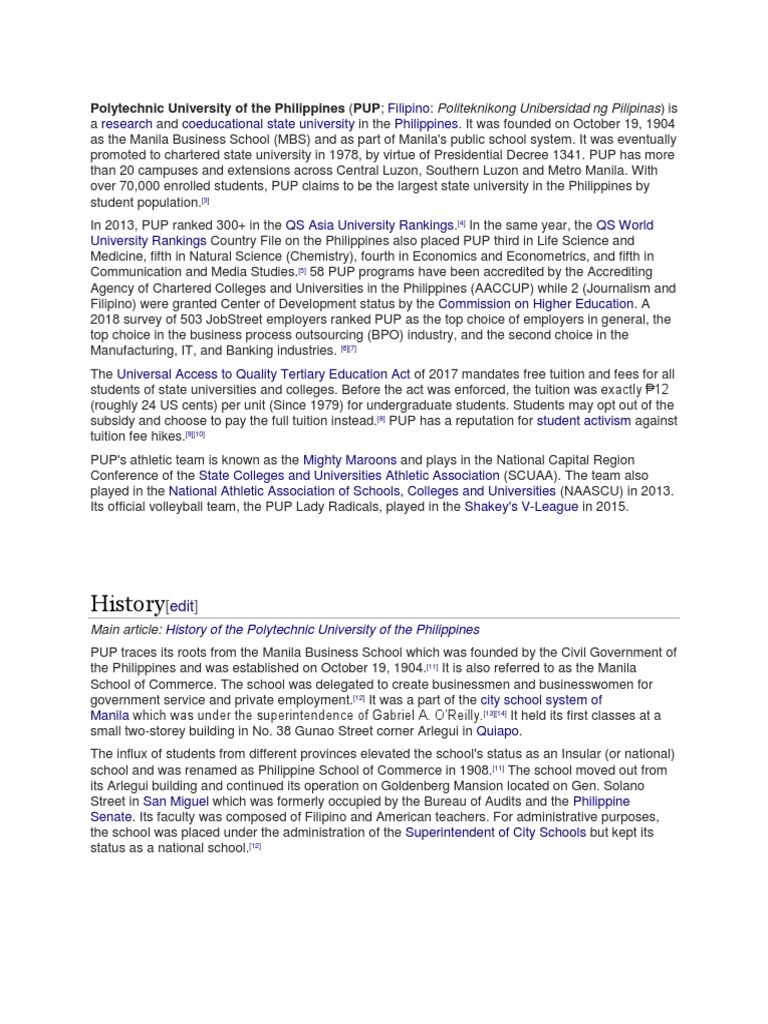 **Polytechnic University of the Philippines** (**PUP**; Filipino: *Politeknikong Unibersidad ng Pilipinas*) is a research and coeducational state university in the Philippines. It was founded on October 19, 1904 as the Manila Business School (MBS) and as part of Manila's public school system. It was eventually promoted to chartered state university in 1978, by virtue of Presidential Decree 1341. PUP has more than 20 campuses and extensions across Central Luzon, Southern Luzon and Metro Manila. With over 70,000 enrolled students, PUP claims to be the largest state university in the Philippines by student population.[3]

In 2013, PUP ranked 300+ in the QS Asia University Rankings.[4] In the same year, the QS World University Rankings Country File on the Philippines also placed PUP third in Life Science and Medicine, fifth in Natural Science (Chemistry), fourth in Economics and Econometrics, and fifth in Communication and Media Studies.[5] 58 PUP programs have been accredited by the Accrediting Agency of Chartered Colleges and Universities in the Philippines (AACCUP) while 2 (Journalism and Filipino) were granted Center of Development status by the Commission on Higher Education. A 2018 survey of 503 JobStreet employers ranked PUP as the top choice of employers in general, the top choice in the business process outsourcing (BPO) industry, and the second choice in the Manufacturing, IT, and Banking industries. [6][7]

The Universal Access to Quality Tertiary Education Act of 2017 mandates free tuition and fees for all students of state universities and colleges. Before the act was enforced, the tuition was exactly ₱12 (roughly 24 US cents) per unit (Since 1979) for undergraduate students. Students may opt out of the subsidy and choose to pay the full tuition instead.[8] PUP has a reputation for student activism against tuition fee hikes.[9][10]

PUP's athletic team is known as the Mighty Maroons and plays in the National Capital Region Conference of the State Colleges and Universities Athletic Association (SCUAA). The team also played in the National Athletic Association of Schools, Colleges and Universities (NAASCU) in 2013. Its official volleyball team, the PUP Lady Radicals, played in the Shakey's V-League in 2015.

History[edit]

*Main article: History of the Polytechnic University of the Philippines*

PUP traces its roots from the Manila Business School which was founded by the Civil Government of the Philippines and was established on October 19, 1904.[11] It is also referred to as the Manila School of Commerce. The school was delegated to create businessmen and businesswomen for government service and private employment.[12] It was a part of the city school system of Manila which was under the superintendence of Gabriel A. O'Reilly.[13][14] It held its first classes at a small two-storey building in No. 38 Gunao Street corner Arlegui in Quiapo.

The influx of students from different provinces elevated the school's status as an Insular (or national) school and was renamed as Philippine School of Commerce in 1908.[11] The school moved out from its Arlegui building and continued its operation on Goldenberg Mansion located on Gen. Solano Street in San Miguel which was formerly occupied by the Bureau of Audits and the Philippine Senate. Its faculty was composed of Filipino and American teachers. For administrative purposes, the school was placed under the administration of the Superintendent of City Schools but kept its status as a national school.[12]